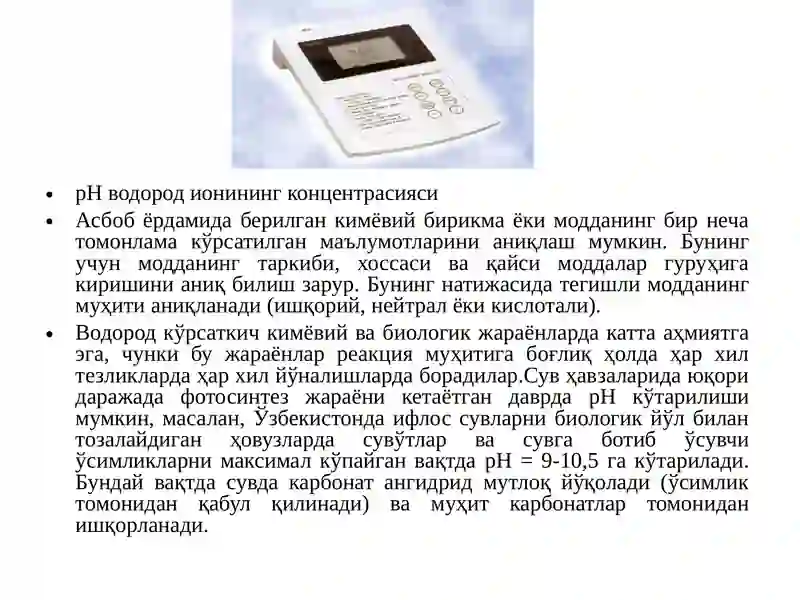 • pH водород ионининг концентрасияси

• Асбоб ёрдамида берилган кимёвий бирикма ёки модданинг бир неча томонлама кўрсатилган маълумотларини аниқлаш мумкин. Бунинг учун модданинг таркиби, хоссаси ва қайси моддалар гуруҳига киришини аниқ билиш зарур. Бунинг натижасида тегишли модданинг муҳити аниқланади (ишқорий, нейтрал ёки кислотали).

• Водород кўрсаткич кимёвий ва биологик жараёнларда катта аҳмиятга эга, чунки бу жараёнлар реакция муҳитига боғлиқ ҳолда ҳар хил тезликларда ҳар хил йўналишларда борадилар.Сув ҳавзаларида юқори даражада фотосинтез жараёни кетаётган даврда pH кўтарилиши мумкин, масалан, Ўзбекистонда ифлос сувларни биологик йўл билан тозалайдиган ҳовузларда сувўтлар ва сувга ботиб ўсувчи ўсимликларни максимал кўпайган вақтда pH = 9-10,5 га кўтарилади. Бундай вақтда сувда карбонат ангидрид мутлоқ йўқолади (ўсимлик томонидан қабул қилинади) ва муҳит карбонатлар томонидан ишқорланади.